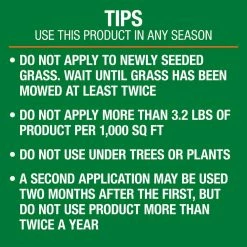 TIPS
USE THIS PRODUCT IN ANY SEASON

• DO NOT APPLY TO NEWLY SEEDED GRASS. WAIT UNTIL GRASS HAS BEEN MOWED AT LEAST TWICE

• DO NOT APPLY MORE THAN 3.2 LBS OF PRODUCT PER 1,000 SQ FT

• DO NOT USE UNDER TREES OR PLANTS

• A SECOND APPLICATION MAY BE USED TWO MONTHS AFTER THE FIRST, BUT DO NOT USE PRODUCT MORE THAN TWICE A YEAR